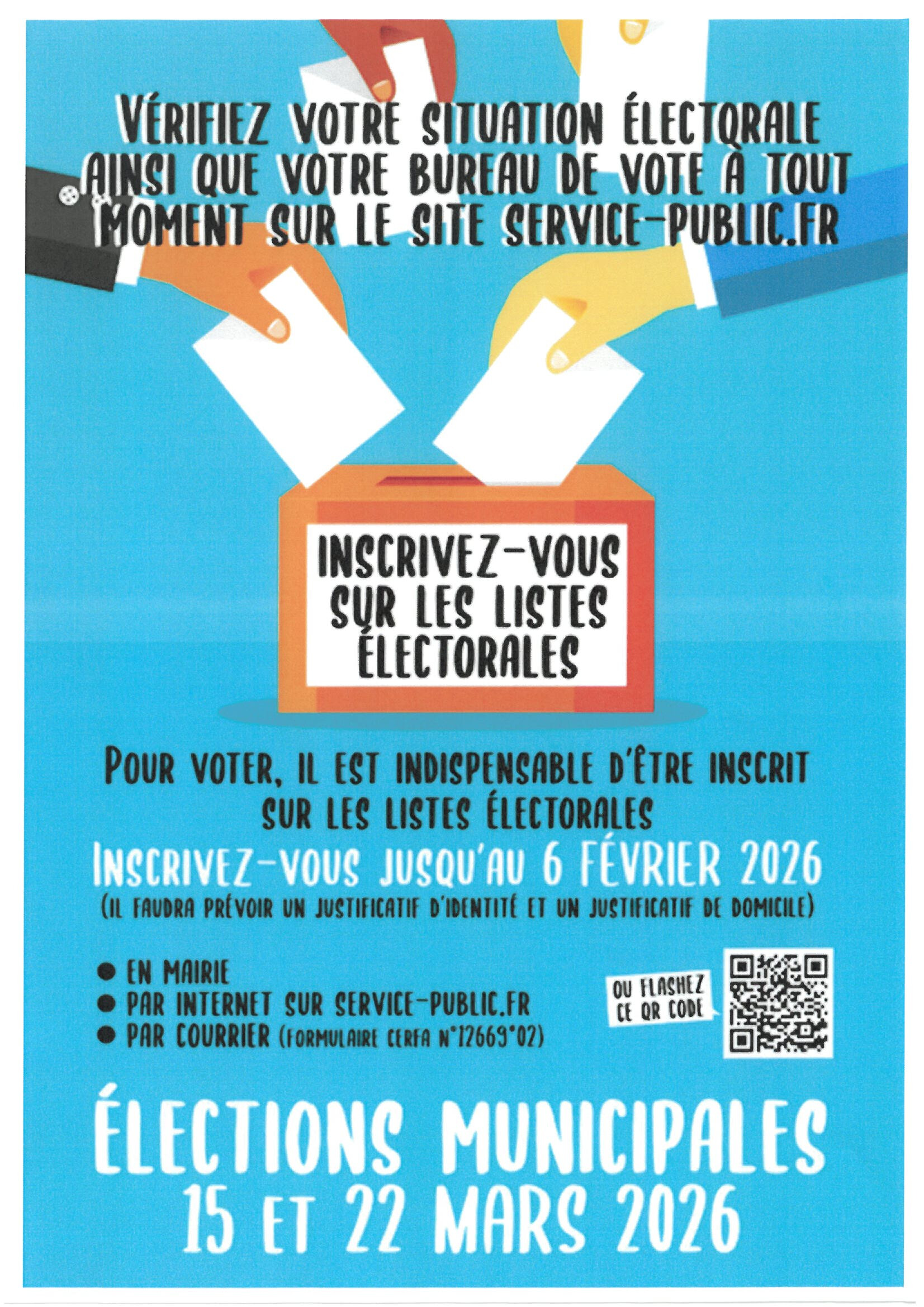 VÉRIFIEZ VOTRE SITUATION ÉLECTORALE AINSI QUE VOTRE BUREAU DE VOTE À TOUT MOMENT SUR LE SITE SERVICE-PUBLIC.FR

INSCRIVEZ-VOUS SUR LES LISTES ÉLECTORALES

POUR VOTER, IL EST INDISPENSABLE D'ÊTRE INSCRIT SUR LES LISTES ÉLECTORALES

INSCRIVEZ-VOUS JUSQU'AU 6 FÉVRIER 2026
(IL FAUDRA PRÉVOIR UN JUSTIFICATIF D'IDENTITÉ ET UN JUSTIFICATIF DE DOMICILE)

• EN MAIRIE
• PAR INTERNET SUR SERVICE-PUBLIC.FR
• PAR COURRIER (FORMULAIRE CERFA N°12669*02)

OU FLASHEZ CE QR CODE

ÉLECTIONS MUNICIPALES
15 ET 22 MARS 2026